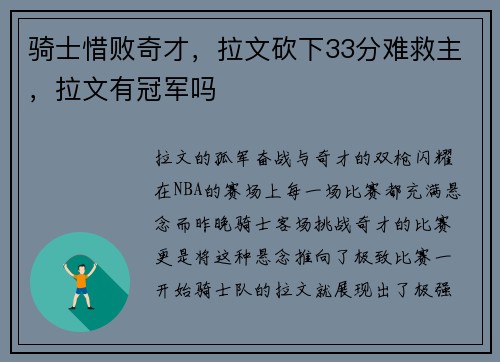 骑士惜败奇才，拉文砍下33分难救主，拉文有冠军吗

拉文的孤军奋战与奇才的双枪闪耀在NBA的赛场上每一场比赛都充满悬念而昨晚骑士客场挑战奇才的比赛更是将这种悬念推向了极致比赛一开始骑士队的拉文就展现出了极强